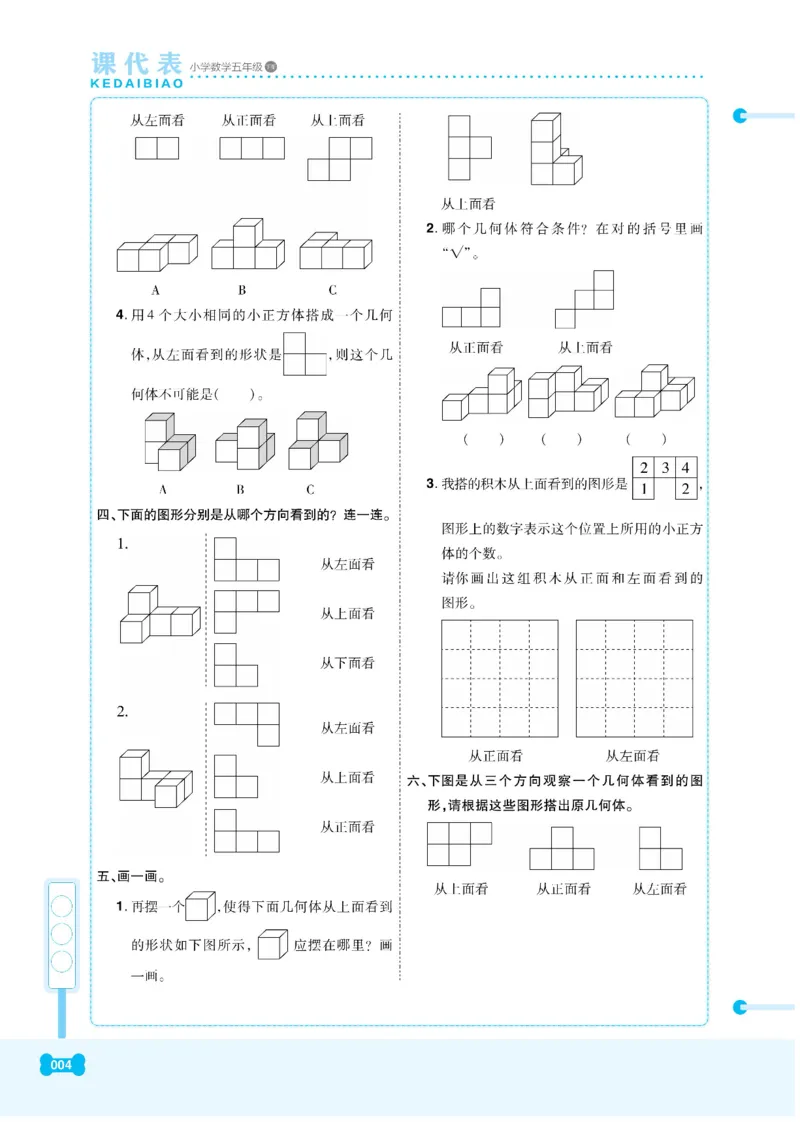 课代表 小学数学五年级
KEDAIBIAO

从左面看 从正面看 从上面看

A B C

4.用4个大小相同的小正方体搭成一个几何体,从左面看到的形状是,则这个几何体不可能是(　　)。

A B C

四、下面的图形分别是从哪个方向看到的?连一连。

1.

从左面看

从上面看

从下面看

2.

从左面看

从上面看

从正面看

五、画一画。

1.再摆一个,使得下面几何体从上面看到的形状如下图所示,应摆在哪里?画一画。

从上面看

2.哪个几何体符合条件?在对的括号里画“√”。

从正面看 从上面看

(　　) (　　) (　　)

3.我搭的积木从上面看到的图形是

| 2 | 3 | 4 |
|---|---|---|
| 1 |  | 2 |

,图形上的数字表示这个位置上所用的小正方体的个数。

请你画出这组积木从正面和左面看到的图形。

从正面看 从左面看

六、下图是从三个方向观察一个几何体看到的图形,请根据这些图形搭出原几何体。

从上面看 从正面看 从左面看

004